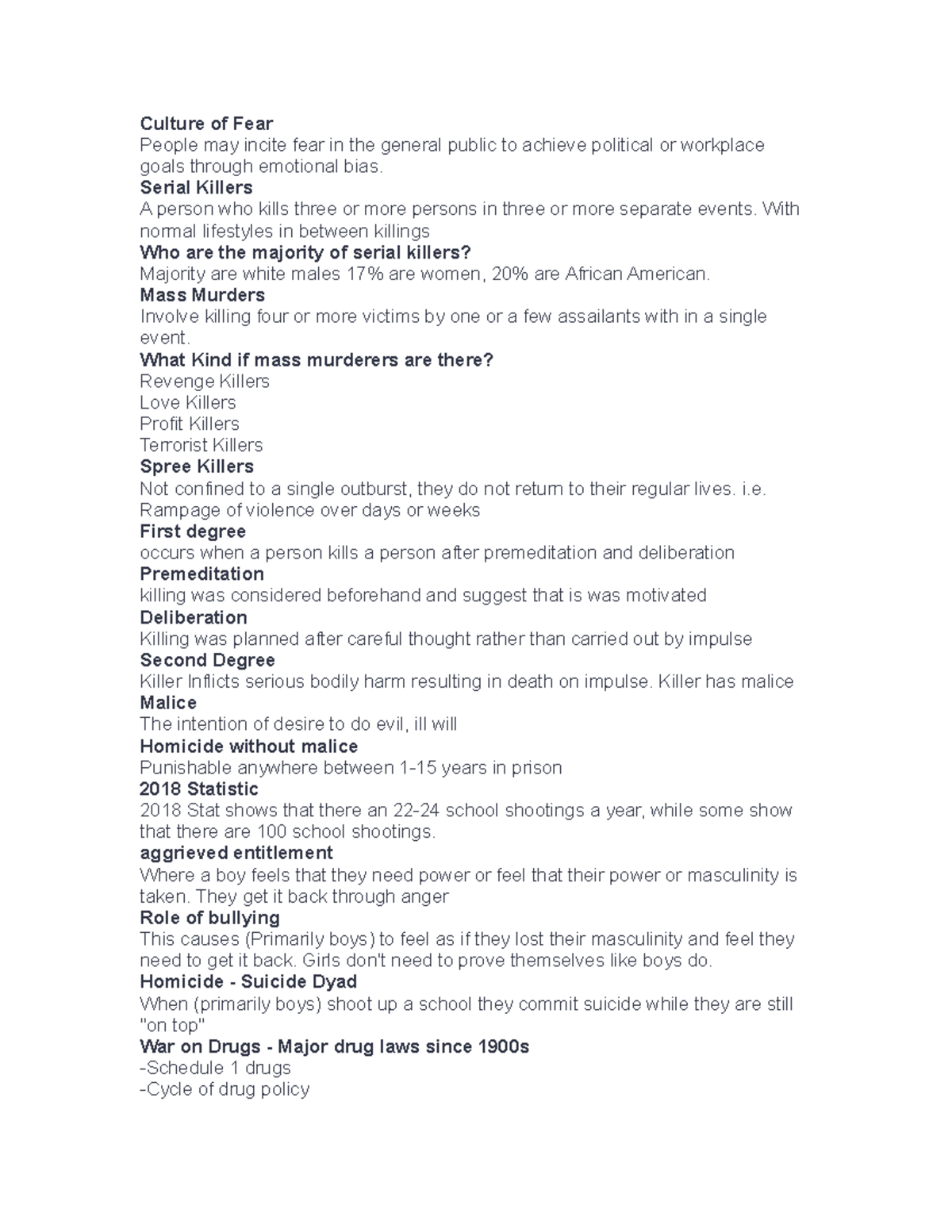 Culture of Fear

People may incite fear in the general public to achieve political or workplace goals through emotional bias.

Serial Killers

A person who kills three or more persons in three or more separate events. With normal lifestyles in between killings

Who are the majority of serial killers?

Majority are white males 17% are women, 20% are African American.

Mass Murders

Involve killing four or more victims by one or a few assailants with in a single event.

What Kind if mass murderers are there?

Revenge Killers
Love Killers
Profit Killers
Terrorist Killers

Spree Killers

Not confined to a single outburst, they do not return to their regular lives. i.e. Rampage of violence over days or weeks

First degree

occurs when a person kills a person after premeditation and deliberation

Premeditation

killing was considered beforehand and suggest that is was motivated

Deliberation

Killing was planned after careful thought rather than carried out by impulse

Second Degree

Killer Inflicts serious bodily harm resulting in death on impulse. Killer has malice

Malice

The intention of desire to do evil, ill will

Homicide without malice

Punishable anywhere between 1-15 years in prison

2018 Statistic

2018 Stat shows that there an 22-24 school shootings a year, while some show that there are 100 school shootings.

aggrieved entitlement

Where a boy feels that they need power or feel that their power or masculinity is taken. They get it back through anger

Role of bullying

This causes (Primarily boys) to feel as if they lost their masculinity and feel they need to get it back. Girls don't need to prove themselves like boys do.

Homicide - Suicide Dyad

When (primarily boys) shoot up a school they commit suicide while they are still "on top"

War on Drugs - Major drug laws since 1900s

-Schedule 1 drugs
-Cycle of drug policy